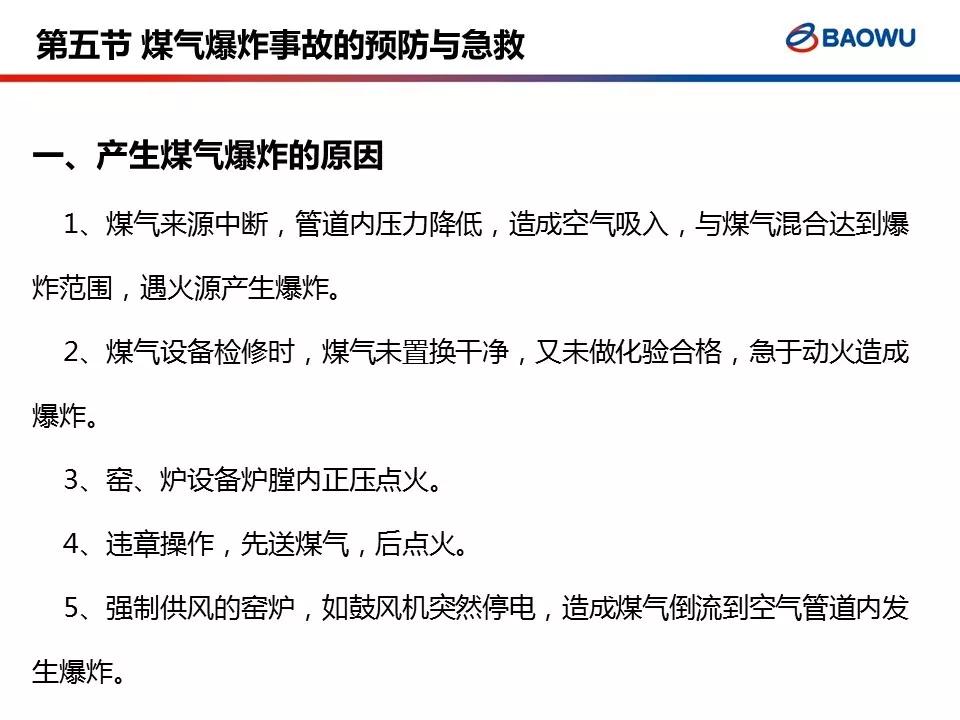 第五节 煤气爆炸事故的预防与急救

BAOWU

一、产生煤气爆炸的原因

1、煤气来源中断，管道内压力降低，造成空气吸入，与煤气混合达到爆炸范围，遇火源产生爆炸。

2、煤气设备检修时，煤气未置换干净，又未做化验合格，急于动火造成爆炸。

3、窑、炉设备炉膛内正压点火。

4、违章操作，先送煤气，后点火。

5、强制供风的窑炉，如鼓风机突然停电，造成煤气倒流到空气管道内发生爆炸。